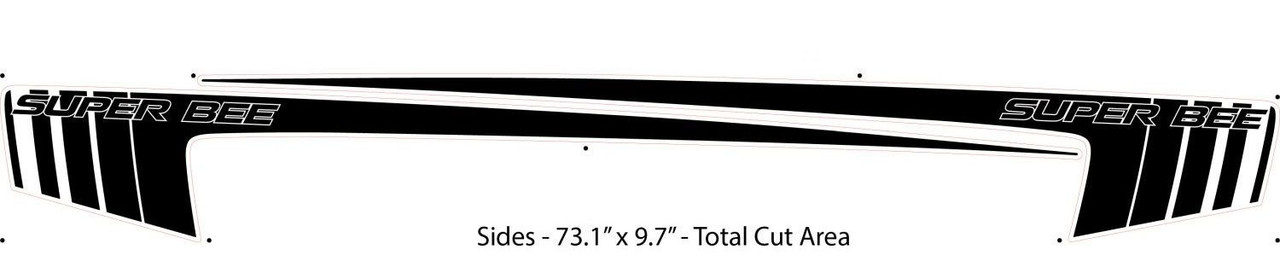 SUPER BEE

SUPER BEE

Sides - 73.1" x 9.7" - Total Cut Area